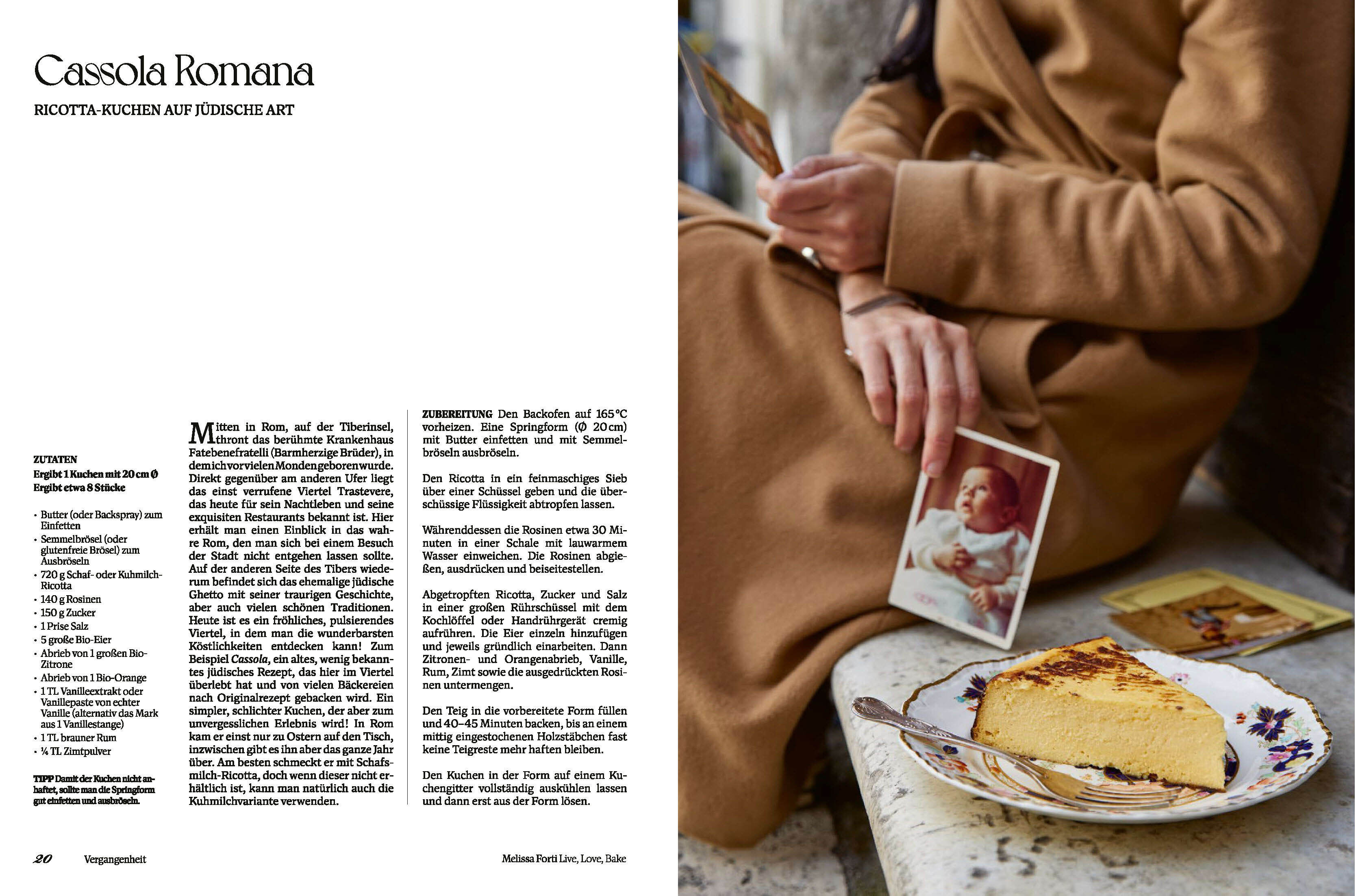 Cassola Romana

RICOTTA-KUCHEN AUF JÜDISCHE ART

ZUTATEN
Ergibt 1 Kuchen mit 20 cm Ø
Ergibt etwa 8 Stücke

• Butter (oder Backspray) zum Einfetten
• Semmelbrösel (oder glutenfreie Brösel) zum Ausbröseln
• 720 g Schaf- oder Kuhmilch-Ricotta
• 140 g Rosinen
• 150 g Zucker
• 1 Prise Salz
• 5 große Bio-Eier
• Abrieb von 1 großen Bio-Zitrone
• Abrieb von 1 Bio-Orange
• 1 TL Vanilleextrakt oder Vanillepaste von echter Vanille (alternativ das Mark aus 1 Vanillestange)
• 1 TL brauner Rum
• ¼ TL Zimtpulver

TIPP Damit der Kuchen nicht anhaftet, sollte man die Springform gut einfetten und ausbröseln.

Mitten in Rom, auf der Tiberinsel, thront das berühmte Krankenhaus Fatebenefratelli (Barmherzige Brüder), in dem ich vor vielen Monden geboren wurde. Direkt gegenüber am anderen Ufer liegt das einst verrufene Viertel Trastevere, das heute für sein Nachtleben und seine exquisiten Restaurants bekannt ist. Hier erhält man einen Einblick in das wahre Rom, den man sich bei einem Besuch der Stadt nicht entgehen lassen sollte. Auf der anderen Seite des Tibers wiederum befindet sich das ehemalige jüdische Ghetto mit seiner traurigen Geschichte, aber auch vielen schönen Traditionen. Heute ist es ein fröhliches, pulsierendes Viertel, in dem man die wunderbarsten Köstlichkeiten entdecken kann! Zum Beispiel Cassola, ein altes, wenig bekanntes jüdisches Rezept, das hier im Viertel überlebt hat und von vielen Bäckereien nach Originalrezept gebacken wird. Ein simpler, schlichter Kuchen, der aber zum unvergesslichen Erlebnis wird! In Rom kam er einst nur zu Ostern auf den Tisch, inzwischen gibt es ihn aber das ganze Jahr über. Am besten schmeckt er mit Schafsmilch-Ricotta, doch wenn dieser nicht erhältlich ist, kann man natürlich auch die Kuhmilchvariante verwenden.

ZUBEREITUNG Den Backofen auf 165 °C vorheizen. Eine Springform (Ø 20 cm) mit Butter einfetten und mit Semmelbröseln ausbröseln.

Den Ricotta in ein feinmaschiges Sieb über einer Schüssel geben und die überschüssige Flüssigkeit abtropfen lassen.

Währenddessen die Rosinen etwa 30 Minuten in einer Schale mit lauwarmem Wasser einweichen. Die Rosinen abgießen, ausdrücken und beiseitestellen.

Abgetropften Ricotta, Zucker und Salz in einer großen Rührschüssel mit dem Kochlöffel oder Handrührgerät cremig aufrühren. Die Eier einzeln hinzufügen und jeweils gründlich einarbeiten. Dann Zitronen- und Orangenabrieb, Vanille, Rum, Zimt sowie die ausgedrückten Rosinen untermengen.

Den Teig in die vorbereitete Form füllen und 40–45 Minuten backen, bis an einem mittig eingestochenen Holzstäbchen fast keine Teigreste mehr haften bleiben.

Den Kuchen in der Form auf einem Kuchengitter vollständig auskühlen lassen und dann erst aus der Form lösen.

20 Vergangenheit

Melissa Forti Live, Love, Bake